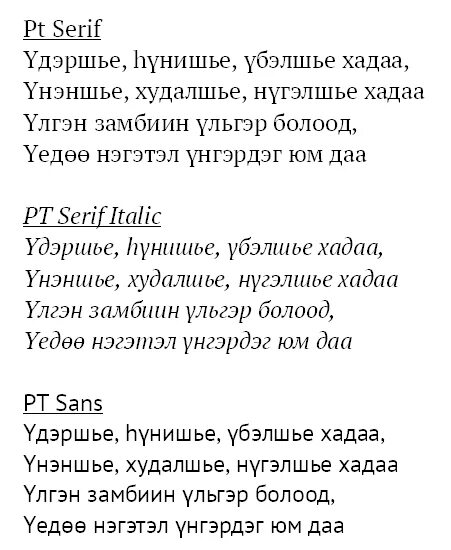 Pt Serif
Үдэршье, һүнишье, үбэлшье хадаа,
Үнэншье, худалшье, нүгэлшье хадаа
Үлгэн замбиин үльгэр болоод,
Үедөө нэгэтэл үнгэрдэг юм даа

PT Serif Italic
Үдэршье, һүнишье, үбэлшье хадаа,
Үнэншье, худалшье, нүгэлшье хадаа
Үлгэн замбиин үльгэр болоод,
Үедөө нэгэтэл үнгэрдэг юм даа

PT Sans
Үдэршье, һүнишье, үбэлшье хадаа,
Үнэншье, худалшье, нүгэлшье хадаа
Үлгэн замбиин үльгэр болоод,
Үедөө нэгэтэл үнгэрдэг юм даа